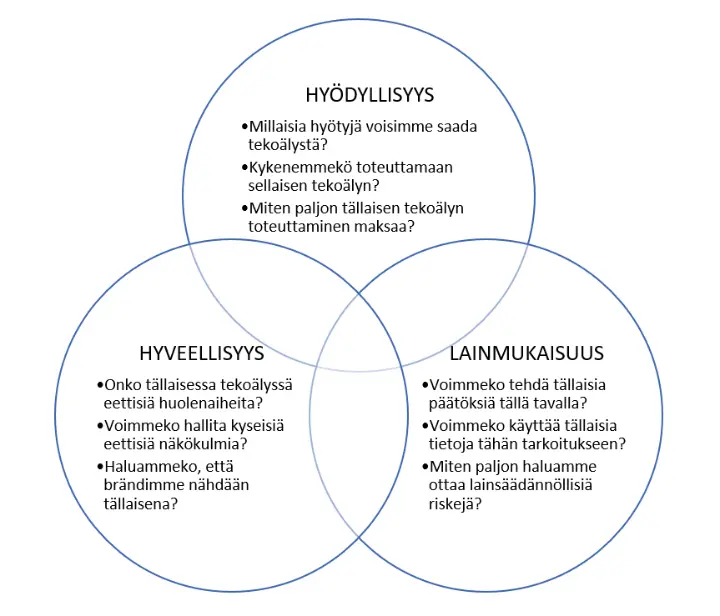 HYÖDYLLISYYS

•Millaisia hyötyjä voisimme saada tekoälystä?
•Kykenemmekö toteuttamaan sellaisen tekoälyn?
•Miten paljon tällaisen tekoälyn toteuttaminen maksaa?

HYVEELLISYYS

•Onko tällaisessa tekoälyssä eettisiä huolenaiheita?
•Voimmeko hallita kyseisiä eettisiä näkökulmia?
•Haluammeko, että brändimme nähdään tällaisena?

LAINMUKAISUUS

•Voimmeko tehdä tällaisia päätöksiä tällä tavalla?
•Voimmeko käyttää tällaisia tietoja tähän tarkoitukseen?
•Miten paljon haluamme ottaa lainsäädännöllisiä riskejä?